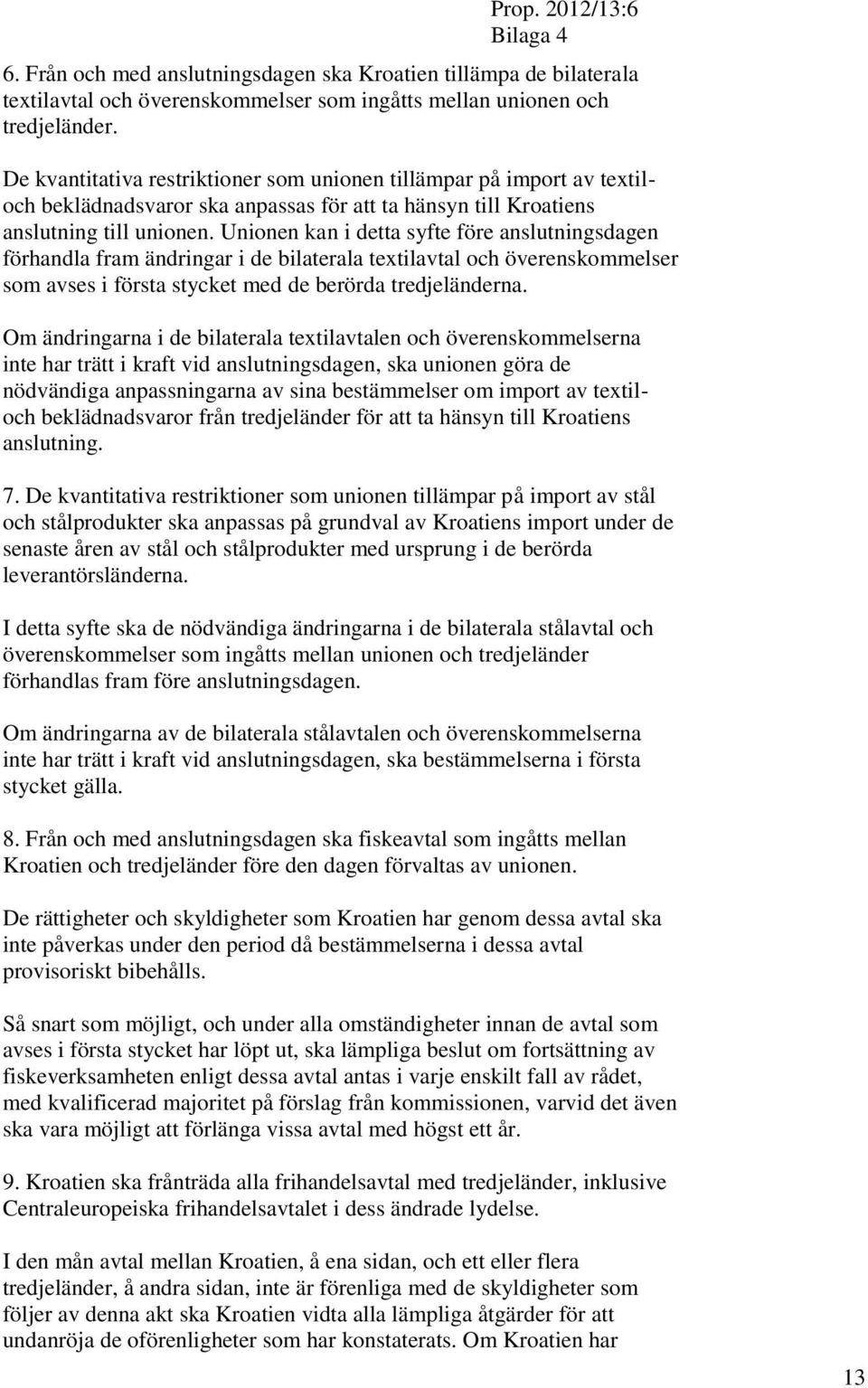 Prop. 2012/13:6
Bilaga 4

6. Från och med anslutningsdagen ska Kroatien tillämpa de bilaterala textilavtal och överenskommelser som ingåtts mellan unionen och tredjeländer.

De kvantitativa restriktioner som unionen tillämpar på import av textil- och beklädnadsvaror ska anpassas för att ta hänsyn till Kroatiens anslutning till unionen. Unionen kan i detta syfte före anslutningsdagen förhandla fram ändringar i de bilaterala textilavtal och överenskommelser som avses i första stycket med de berörda tredjeländerna.

Om ändringarna i de bilaterala textilavtalen och överenskommelserna inte har trätt i kraft vid anslutningsdagen, ska unionen göra de nödvändiga anpassningarna av sina bestämmelser om import av textil- och beklädnadsvaror från tredjeländer för att ta hänsyn till Kroatiens anslutning.

7. De kvantitativa restriktioner som unionen tillämpar på import av stål och stålprodukter ska anpassas på grundval av Kroatiens import under de senaste åren av stål och stålprodukter med ursprung i de berörda leverantörsländerna.

I detta syfte ska de nödvändiga ändringarna i de bilaterala stålavtal och överenskommelser som ingåtts mellan unionen och tredjeländer förhandlas fram före anslutningsdagen.

Om ändringarna av de bilaterala stålavtalen och överenskommelserna inte har trätt i kraft vid anslutningsdagen, ska bestämmelserna i första stycket gälla.

8. Från och med anslutningsdagen ska fiskeavtal som ingåtts mellan Kroatien och tredjeländer före den dagen förvaltas av unionen.

De rättigheter och skyldigheter som Kroatien har genom dessa avtal ska inte påverkas under den period då bestämmelserna i dessa avtal provisoriskt bibehålls.

Så snart som möjligt, och under alla omständigheter innan de avtal som avses i första stycket har löpt ut, ska lämpliga beslut om fortsättning av fiskeverksamheten enligt dessa avtal antas i varje enskilt fall av rådet, med kvalificerad majoritet på förslag från kommissionen, varvid det även ska vara möjligt att förlänga vissa avtal med högst ett år.

9. Kroatien ska frånträda alla frihandelsavtal med tredjeländer, inklusive Centraleuropeiska frihandelsavtalet i dess ändrade lydelse.

I den mån avtal mellan Kroatien, å ena sidan, och ett eller flera tredjeländer, å andra sidan, inte är förenliga med de skyldigheter som följer av denna akt ska Kroatien vidta alla lämpliga åtgärder för att undanröja de oförenligheter som har konstaterats. Om Kroatien har

13